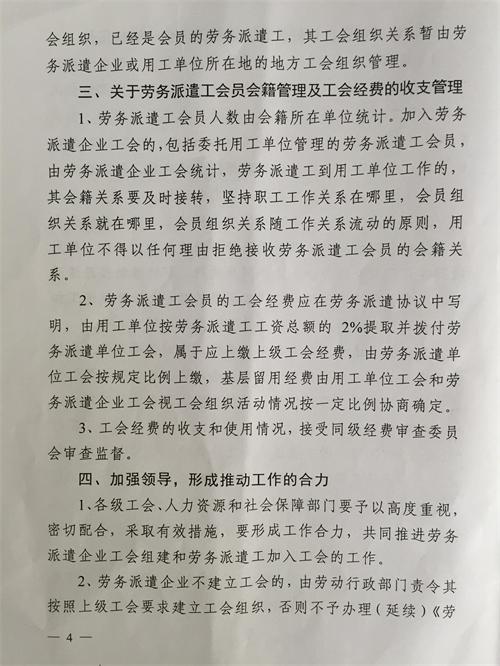 会组织，已经是会员的劳务派遣工，其工会组织关系暂由劳务派遣企业或用工单位所在地的地方工会组织管理。

三、关于劳务派遣工会员会籍管理及工会经费的收支管理

1、劳务派遣工会员人数由会籍所在单位统计。加入劳务派遣企业工会的，包括委托用工单位管理的劳务派遣工会员，由劳务派遣企业工会统计，劳务派遣工到用工单位工作的，其会籍关系要及时接转，坚持职工工作关系在哪里，会员组织关系就在哪里，会员组织关系随工作关系流动的原则，用工单位不得以任何理由拒绝接收劳务派遣工会员的会籍关系。

2、劳务派遣工会员的工会经费应在劳务派遣协议中写明，由用工单位按劳务派遣工工资总额的 2%提取并拨付劳务派遣单位工会，属于应上缴上级工会经费，由劳务派遣单位工会按规定比例上缴，基层留用经费由用工单位工会和劳务派遣企业工会视工会组织活动情况按一定比例协商确定。

3、工会经费的收支和使用情况，接受同级经费审查委员会审查监督。

四、加强领导，形成推动工作的合力

1、各级工会、人力资源和社会保障部门要予以高度重视，密切配合，采取有效措施，要形成工作合力，共同推进劳务派遣企业工会组建和劳务派遣工加入工会的工作。

2、劳务派遣企业不建立工会的，由劳动行政部门责令其按照上级工会要求建立工会组织，否则不予办理（延续）《劳

— 4 —